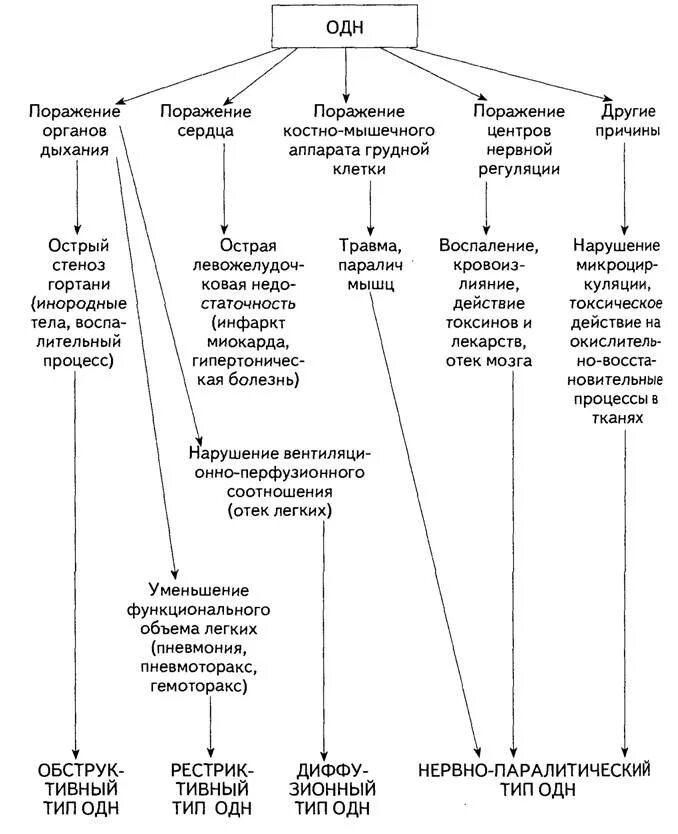 ОДН

Поражение органов дыхания

Поражение сердца

Поражение костно-мышечного аппарата грудной клетки

Поражение центров нервной регуляции

Другие причины

Острый стеноз гортани (инородные тела, воспалительный процесс)

Острая левожелудочковая недостаточность (инфаркт миокарда, гипертоническая болезнь)

Травма, паралич мышц

Воспаление, кровоизлияние, действие токсинов и лекарств, отек мозга

Нарушение микроциркуляции, токсическое действие на окислительно-восстановительные процессы в тканях

Нарушение вентиляционно-перфузионного соотношения (отек легких)

Уменьшение функционального объема легких (пневмония, пневмоторакс, гемоторакс)

ОБСТРУКТИВНЫЙ ТИП ОДН

РЕСТРИКТИВНЫЙ ТИП ОДН

ДИФФУЗИОННЫЙ ТИП ОДН

НЕРВНО-ПАРАЛИТИЧЕСКИЙ ТИП ОДН